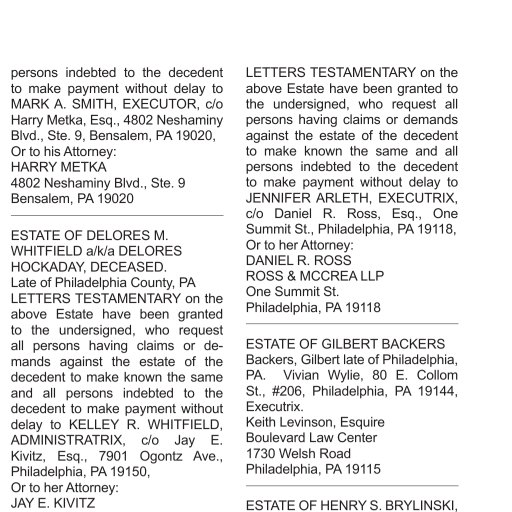 persons indebted to the decedent to make payment without delay to MARK A. SMITH, EXECUTOR, c/o Harry Metka, Esq., 4802 Neshaminy Blvd., Ste. 9, Bensalem, PA 19020,
Or to his Attorney:
HARRY METKA
4802 Neshaminy Blvd., Ste. 9
Bensalem, PA 19020

ESTATE OF DELORES M. WHITFIELD a/k/a DELORES HOCKADAY, DECEASED.
Late of Philadelphia County, PA
LETTERS TESTAMENTARY on the above Estate have been granted to the undersigned, who request all persons having claims or demands against the estate of the decedent to make known the same and all persons indebted to the decedent to make payment without delay to KELLEY R. WHITFIELD, ADMINISTRATRIX, c/o Jay E. Kivitz, Esq., 7901 Ogontz Ave., Philadelphia, PA 19150,
Or to her Attorney:
JAY E. KIVITZ

LETTERS TESTAMENTARY on the above Estate have been granted to the undersigned, who request all persons having claims or demands against the estate of the decedent to make known the same and all persons indebted to the decedent to make payment without delay to JENNIFER ARLETH, EXECUTRIX, c/o Daniel R. Ross, Esq., One Summit St., Philadelphia, PA 19118,
Or to her Attorney:
DANIEL R. ROSS
ROSS & MCCREA LLP
One Summit St.
Philadelphia, PA 19118

ESTATE OF GILBERT BACKERS
Backers, Gilbert late of Philadelphia, PA. Vivian Wylie, 80 E. Collom St., #206, Philadelphia, PA 19144, Executrix.
Keith Levinson, Esquire
Boulevard Law Center
1730 Welsh Road
Philadelphia, PA 19115

ESTATE OF HENRY S. BRYLINSKI,